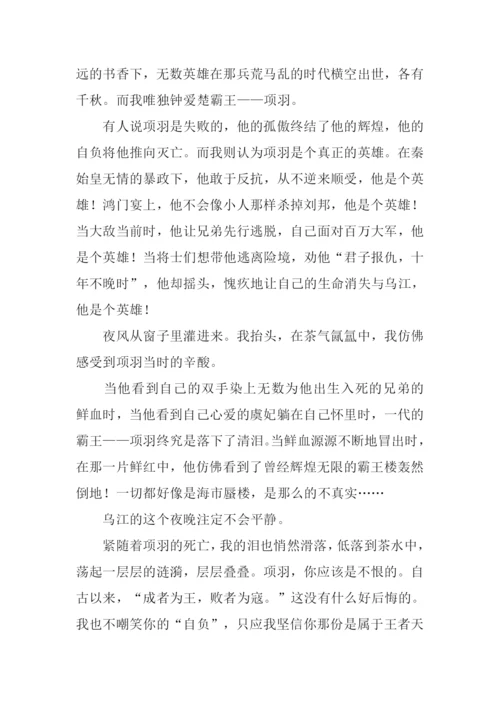 远的书香下，无数英雄在那兵荒马乱的时代横空出世，各有千秋。而我唯独钟爱楚霸王——项羽。

有人说项羽是失败的，他的孤傲终结了他的辉煌，他的自负将他推向灭亡。而我则认为项羽是个真正的英雄。在秦始皇无情的暴政下，他敢于反抗，从不逆来顺受，他是个英雄！鸿门宴上，他不会像小人那样杀掉刘邦，他是个英雄！当大敌当前时，他让兄弟先行逃脱，自己面对百万大军，他是个英雄！当将士们想带他逃离险境，劝他“君子报仇，十年不晚时”，他却摇头，愧疚地让自己的生命消失与乌江，他是个英雄！

夜风从窗子里灌进来。我抬头，在茶气氤氲中，我仿佛感受到项羽当时的辛酸。

当他看到自己的双手染上无数为他出生入死的兄弟的鲜血时，当他看到自己心爱的虞妃躺在自己怀里时，一代的霸王——项羽终究是落下了清泪。当鲜血源源不断地冒出时，在那一片鲜红中，他仿佛看到了曾经辉煌无限的霸王楼轰然倒地！一切都好像是海市蜃楼，是那么的不真实……

乌江的这个夜晚注定不会平静。

紧随着项羽的死亡，我的泪也悄然滑落，低落到茶水中，荡起一层层的涟漪，层层叠叠。项羽，你应该是不恨的。自古以来，“成者为王，败者为寇。”这没有什么好后悔的。我也不嘲笑你的“自负”，只应我坚信你那份是属于王者天